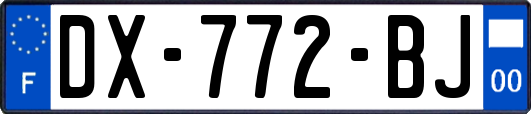 F
DX-772-BJ
00